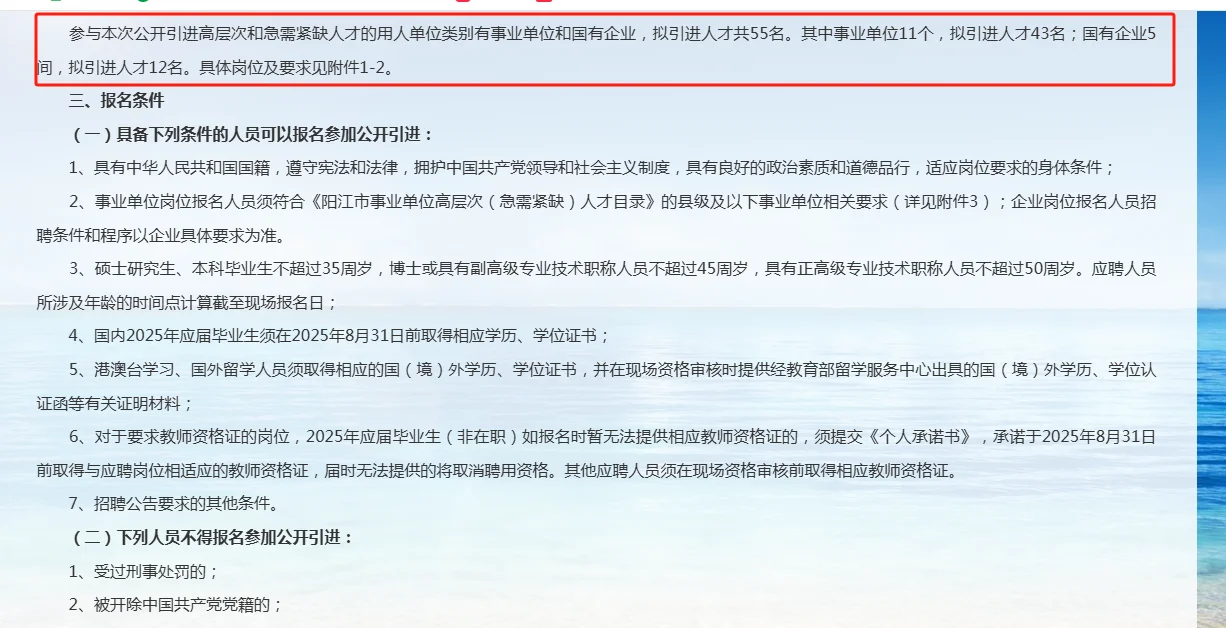 参与本次公开引进高层次和急需紧缺人才的用人单位类别有事业单位和国有企业，拟引进人才共55名。其中事业单位11个，拟引进人才43名；国有企业5间，拟引进人才12名。具体岗位及要求见附件1-2。

三、报名条件

（一）具备下列条件的人员可以报名参加公开引进：

1、具有中华人民共和国国籍，遵守宪法和法律，拥护中国共产党领导和社会主义制度，具有良好的政治素质和道德品行，适应岗位要求的身体条件；

2、事业单位岗位报名人员须符合《阳江市事业单位高层次（急需紧缺）人才目录》的县级及以下事业单位相关要求（详见附件3）；企业岗位报名人员招聘条件和程序以企业具体要求为准。

3、硕士研究生、本科毕业生不超过35周岁，博士或具有副高级专业技术职称人员不超过45周岁，具有正高级专业技术职称人员不超过50周岁。应聘人员所涉及年龄的时间点计算截至现场报名日；

4、国内2025年应届毕业生须在2025年8月31日前取得相应学历、学位证书；

5、港澳台学习、国外留学人员须取得相应的国（境）外学历、学位证书，并在现场资格审核时提供经教育部留学服务中心出具的国（境）外学历、学位认证函等有关证明材料；

6、对于要求教师资格证的岗位，2025年应届毕业生（非在职）如报名时暂无法提供相应教师资格证的，须提交《个人承诺书》，承诺于2025年8月31日前取得与应聘岗位相适应的教师资格证，届时无法提供的将取消聘用资格。其他应聘人员须在现场资格审核前取得相应教师资格证。

7、招聘公告要求的其他条件。

（二）下列人员不得报名参加公开引进：

1、受过刑事处罚的；

2、被开除中国共产党党籍的；